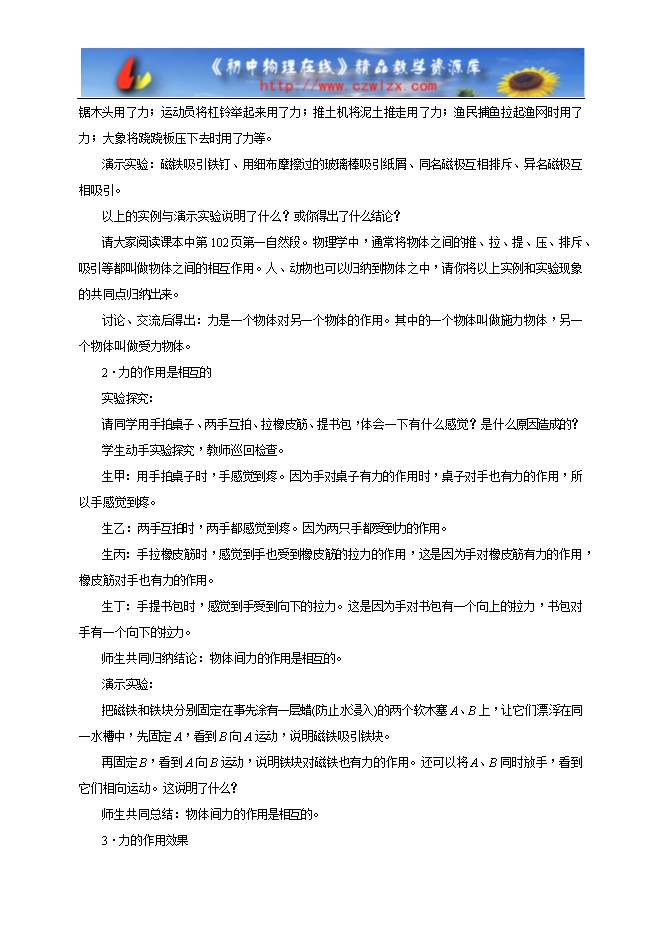 《初中物理在线》精品教学资源库
http://www.czwlzx.com

锯木头用了力；运动员将杠铃举起来用了力；推土机将泥土推走用了力；渔民捕鱼拉起渔网时用了力；大象将跷跷板压下去时用了力等。

演示实验：磁铁吸引铁钉、用细布摩擦过的玻璃棒吸引纸屑、同名磁极互相排斥、异名磁极互相吸引。

以上的实例与演示实验说明了什么？或你得出了什么结论？

请大家阅读课本中第102页第一自然段。物理学中，通常将物体之间的推、拉、提、压、排斥、吸引等都叫做物体之间的相互作用。人、动物也可以归纳到物体之中，请你将以上实例和实验现象的共同点归纳出来。

讨论、交流后得出：力是一个物体对另一个物体的作用。其中的一个物体叫做施力物体，另一个物体叫做受力物体。

2．力的作用是相互的

实验探究：

请同学用手拍桌子、两手互拍、拉橡皮筋、提书包，体会一下有什么感觉？是什么原因造成的？

学生动手实验探究，教师巡回检查。

生甲：用手拍桌子时，手感觉到疼。因为手对桌子有力的作用时，桌子对手也有力的作用，所以手感觉到疼。

生乙：两手互拍时，两手都感觉到疼。因为两只手都受到力的作用。

生丙：手拉橡皮筋时，感觉到手也受到橡皮筋的拉力的作用，这是因为手对橡皮筋有力的作用，橡皮筋对手也有力的作用。

生丁：手提书包时，感觉到手受到向下的拉力。这是因为手对书包有一个向上的拉力，书包对手有一个向下的拉力。

师生共同归纳结论：物体间力的作用是相互的。

演示实验：

把磁铁和铁块分别固定在事先涂有一层蜡(防止水浸入)的两个软木塞$A$、$B$上，让它们漂浮在同一水槽中，先固定$A$，看到$B$向$A$运动，说明磁铁吸引铁块。

再固定$B$，看到$A$向$B$运动，说明铁块对磁铁也有力的作用。还可以将$A$、$B$同时放手，看到它们相向运动。这说明了什么？

师生共同总结：物体间力的作用是相互的。

3．力的作用效果